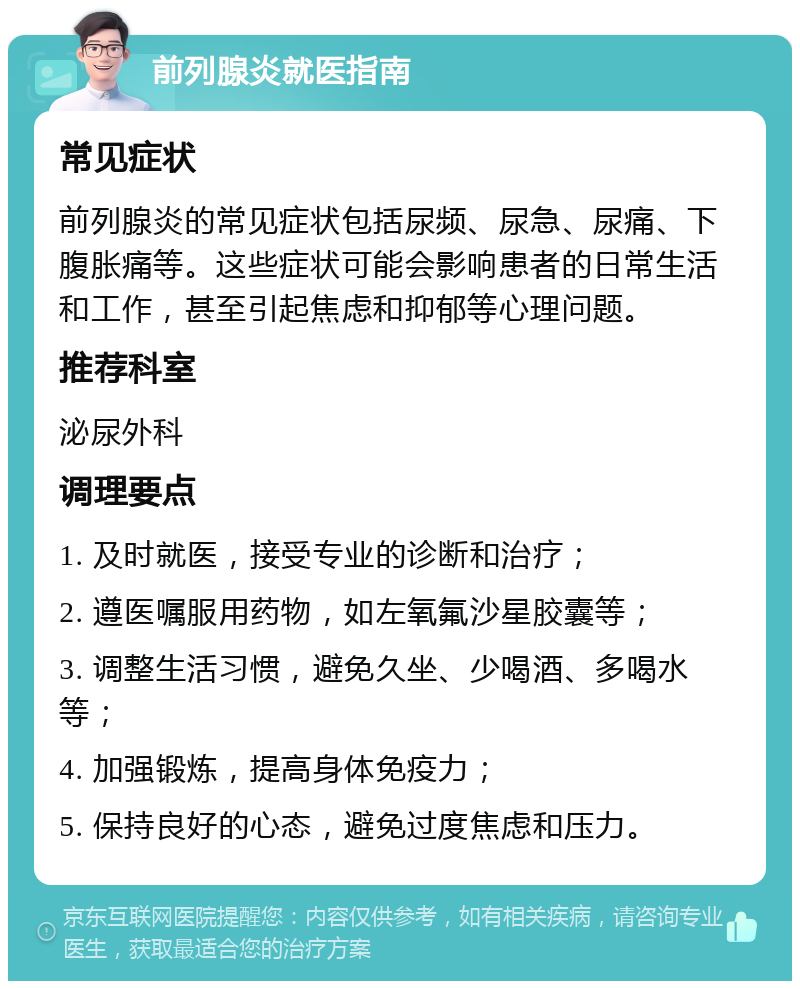 前列腺炎就医指南

常见症状

前列腺炎的常见症状包括尿频、尿急、尿痛、下腹胀痛等。这些症状可能会影响患者的日常生活和工作，甚至引起焦虑和抑郁等心理问题。

推荐科室

泌尿外科

调理要点

1. 及时就医，接受专业的诊断和治疗；

2. 遵医嘱服用药物，如左氧氟沙星胶囊等；

3. 调整生活习惯，避免久坐、少喝酒、多喝水等；

4. 加强锻炼，提高身体免疫力；

5. 保持良好的心态，避免过度焦虑和压力。

京东互联网医院提醒您：内容仅供参考，如有相关疾病，请咨询专业医生，获取最适合您的治疗方案